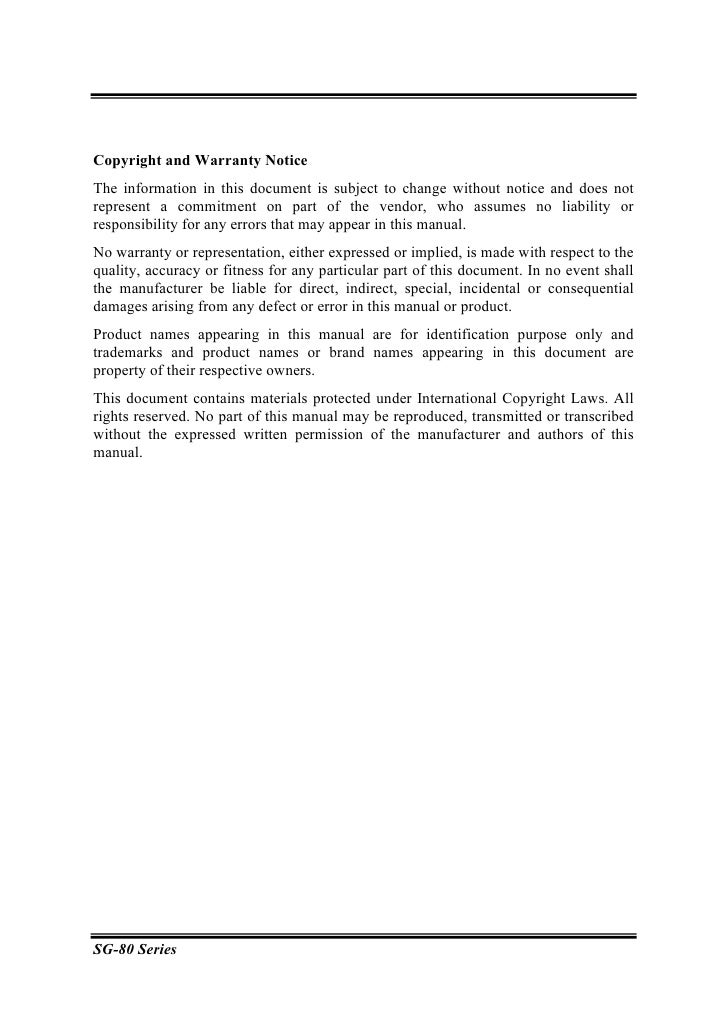 Copyright and Warranty Notice

The information in this document is subject to change without notice and does not represent a commitment on part of the vendor, who assumes no liability or responsibility for any errors that may appear in this manual.

No warranty or representation, either expressed or implied, is made with respect to the quality, accuracy or fitness for any particular part of this document. In no event shall the manufacturer be liable for direct, indirect, special, incidental or consequential damages arising from any defect or error in this manual or product.

Product names appearing in this manual are for identification purpose only and trademarks and product names or brand names appearing in this document are property of their respective owners.

This document contains materials protected under International Copyright Laws. All rights reserved. No part of this manual may be reproduced, transmitted or transcribed without the expressed written permission of the manufacturer and authors of this manual.

SG-80 Series